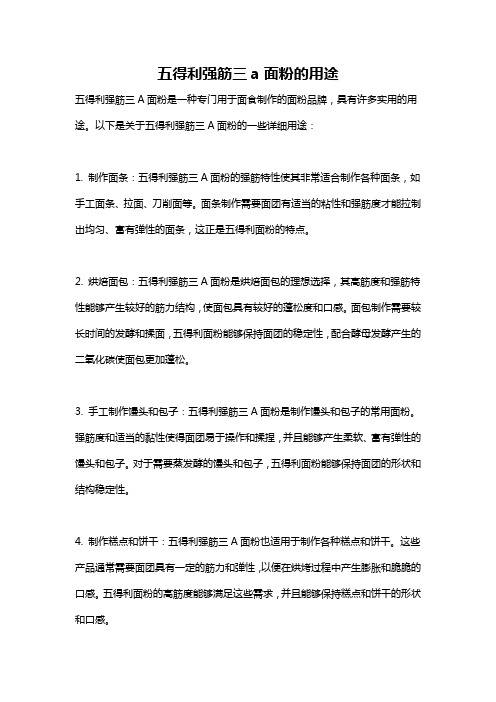 五得利强筋三 a 面粉的用途

五得利强筋三 A 面粉是一种专门用于面食制作的面粉品牌，具有许多实用的用途。以下是关于五得利强筋三 A 面粉的一些详细用途：

1. 制作面条：五得利强筋三 A 面粉的强筋特性使其非常适合制作各种面条，如手工面条、拉面、刀削面等。面条制作需要面团有适当的粘性和强筋度才能拉制出均匀、富有弹性的面条，这正是五得利面粉的特点。

2. 烘焙面包：五得利强筋三 A 面粉是烘焙面包的理想选择，其高筋度和强筋特性能够产生较好的筋力结构，使面包具有较好的蓬松度和口感。面包制作需要较长时间的发酵和揉面，五得利面粉能够保持面团的稳定性，配合酵母发酵产生的二氧化碳使面包更加蓬松。

3. 手工制作馒头和包子：五得利强筋三 A 面粉是制作馒头和包子的常用面粉。强筋度和适当的黏性使得面团易于操作和揉捏，并且能够产生柔软、富有弹性的馒头和包子。对于需要蒸发酵的馒头和包子，五得利面粉能够保持面团的形状和结构稳定性。

4. 制作糕点和饼干：五得利强筋三 A 面粉也适用于制作各种糕点和饼干。这些产品通常需要面团具有一定的筋力和弹性，以便在烘烤过程中产生膨胀和脆脆的口感。五得利面粉的高筋度能够满足这些需求，并且能够保持糕点和饼干的形状和口感。